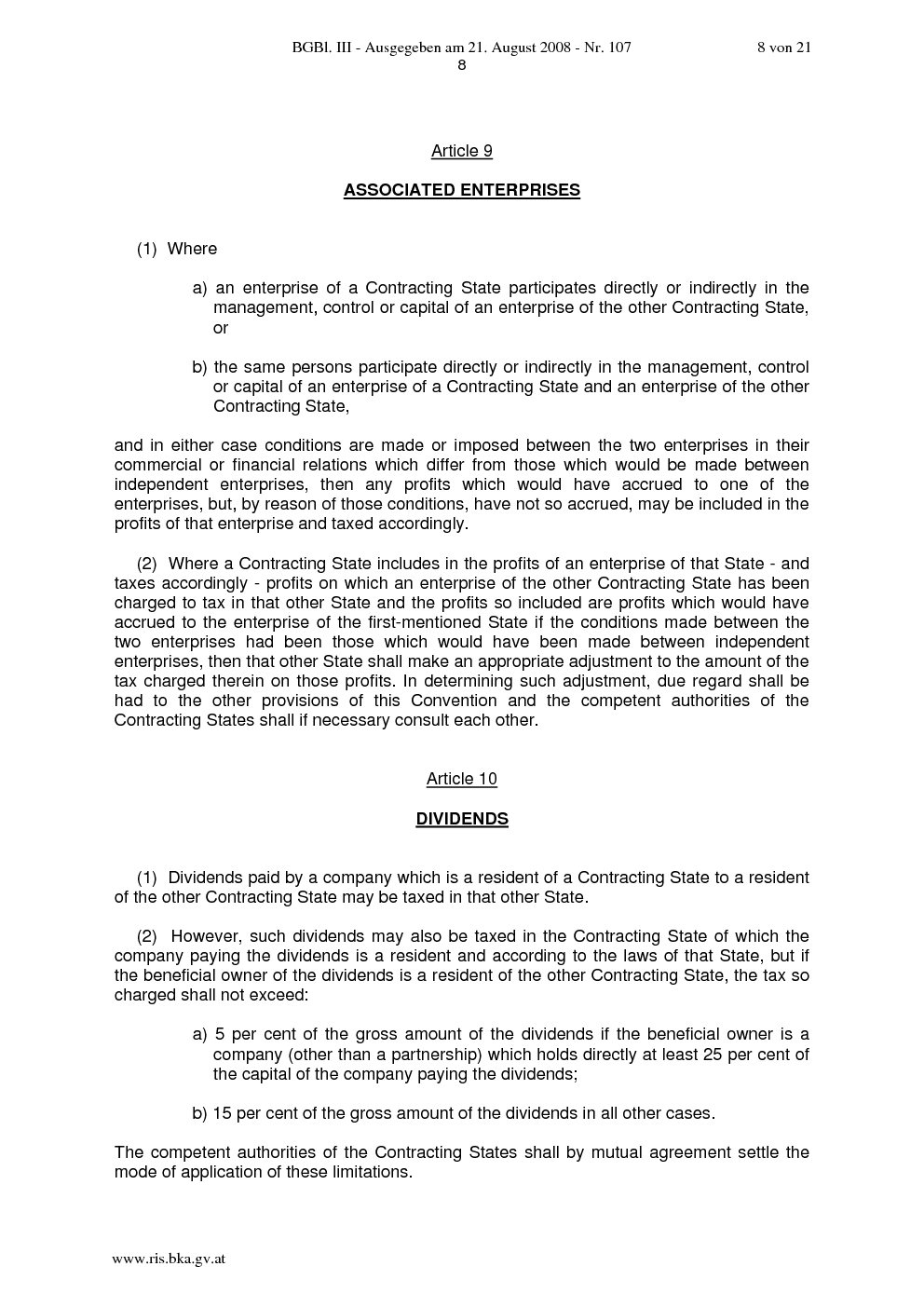 BGBl. III - Ausgegeben am 21. August 2008 - Nr. 107 8 von 21
8

Article 9

ASSOCIATED ENTERPRISES

(1) Where

a) an enterprise of a Contracting State participates directly or indirectly in the management, control or capital of an enterprise of the other Contracting State, or

b) the same persons participate directly or indirectly in the management, control or capital of an enterprise of a Contracting State and an enterprise of the other Contracting State,

and in either case conditions are made or imposed between the two enterprises in their commercial or financial relations which differ from those which would be made between independent enterprises, then any profits which would have accrued to one of the enterprises, but, by reason of those conditions, have not so accrued, may be included in the profits of that enterprise and taxed accordingly.

(2) Where a Contracting State includes in the profits of an enterprise of that State - and taxes accordingly - profits on which an enterprise of the other Contracting State has been charged to tax in that other State and the profits so included are profits which would have accrued to the enterprise of the first-mentioned State if the conditions made between the two enterprises had been those which would have been made between independent enterprises, then that other State shall make an appropriate adjustment to the amount of the tax charged therein on those profits. In determining such adjustment, due regard shall be had to the other provisions of this Convention and the competent authorities of the Contracting States shall if necessary consult each other.

Article 10

DIVIDENDS

(1) Dividends paid by a company which is a resident of a Contracting State to a resident of the other Contracting State may be taxed in that other State.

(2) However, such dividends may also be taxed in the Contracting State of which the company paying the dividends is a resident and according to the laws of that State, but if the beneficial owner of the dividends is a resident of the other Contracting State, the tax so charged shall not exceed:

a) 5 per cent of the gross amount of the dividends if the beneficial owner is a company (other than a partnership) which holds directly at least 25 per cent of the capital of the company paying the dividends;

b) 15 per cent of the gross amount of the dividends in all other cases.

The competent authorities of the Contracting States shall by mutual agreement settle the mode of application of these limitations.

www.ris.bka.gv.at